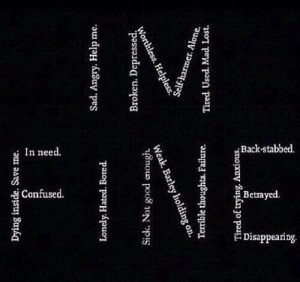 Sad. Angry. Help me.

Broken. Depressed.

Worthless. Helpless.

Self-harmer. Alone.

Tired. Used. Mad. Lost.

Dying inside. Save me.

In need.

Confused.

Lonely. Hated. Bored.

Sick. Not good enough.

Weak. Barley holding on.

Terrible thoughts. Failure.

Tired of trying. Anxious.

Back-stabbed.

Betrayed.

Disappearing.